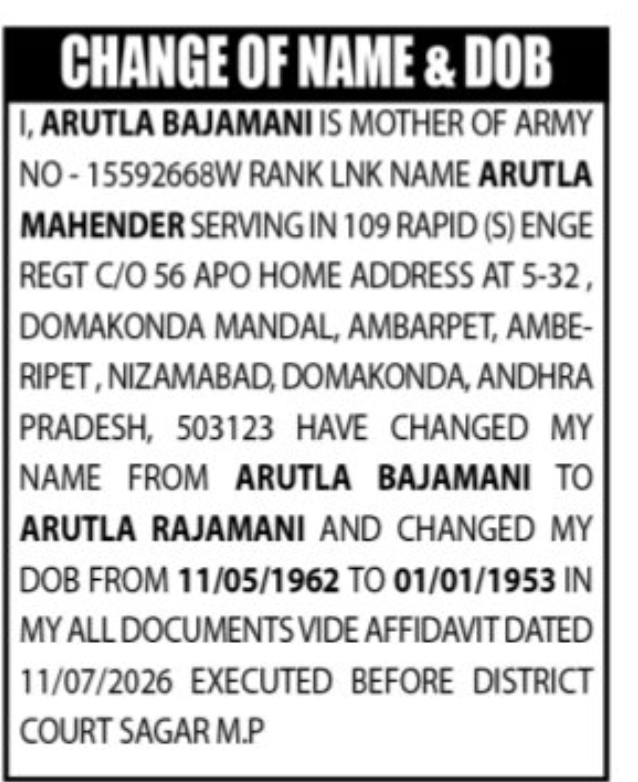 CHANGE OF NAME & DOB

I, ARUTLA BAJAMANI IS MOTHER OF ARMY NO - 15592668W RANK LNK NAME ARUTLA MAHENDER SERVING IN 109 RAPID (S) ENGE REGT C/O 56 APO HOME ADDRESS AT 5-32 , DOMAKONDA MANDAL, AMBARPET, AMBERIPET , NIZAMABAD, DOMAKONDA, ANDHRA PRADESH, 503123 HAVE CHANGED MY NAME FROM ARUTLA BAJAMANI TO ARUTLA RAJAMANI AND CHANGED MY DOB FROM 11/05/1962 TO 01/01/1953 IN MY ALL DOCUMENTS VIDE AFFIDAVIT DATED 11/07/2026 EXECUTED BEFORE DISTRICT COURT SAGAR M.P